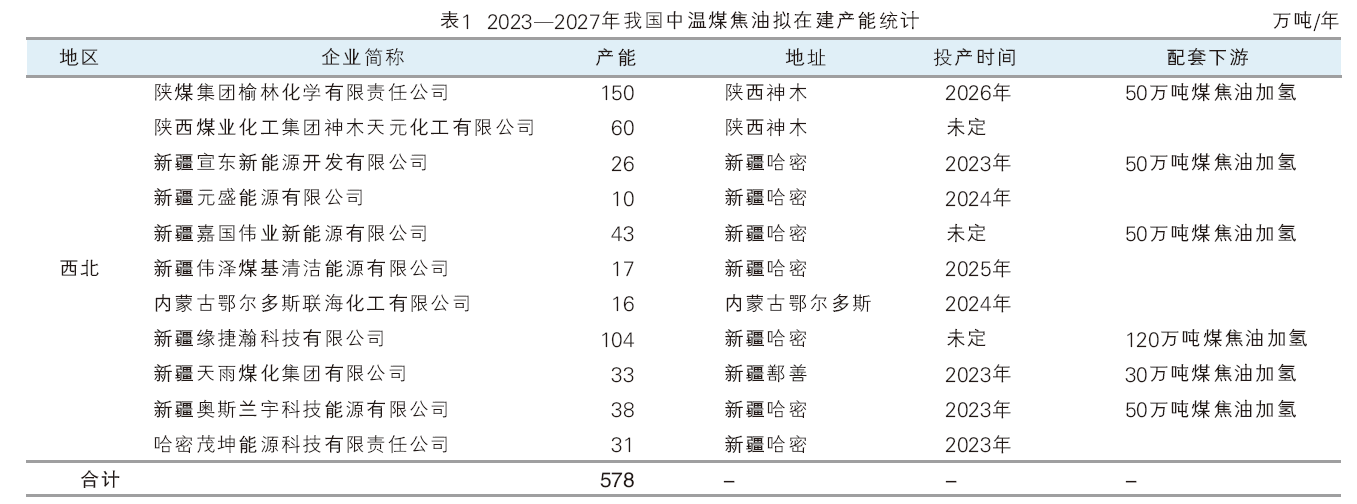 表1 2023—2027年我国中温煤焦油拟在建产能统计

万吨/年

| 地区 | 企业简称 | 产能 | 地址 | 投产时间 | 配套下游 |
|---|---|---|---|---|---|
| 西北 | 陕煤集团榆林化学有限责任公司 | 150 | 陕西神木 | 2026年 | 50万吨煤焦油加氢 |
| | 陕西煤业化工集团神木天元化工有限公司 | 60 | 陕西神木 | 未定 | |
| | 新疆宣东新能源开发有限公司 | 26 | 新疆哈密 | 2023年 | 50万吨煤焦油加氢 |
| | 新疆元盛能源有限公司 | 10 | 新疆哈密 | 2024年 | |
| | 新疆嘉国伟业新能源有限公司 | 43 | 新疆哈密 | 未定 | 50万吨煤焦油加氢 |
| | 新疆伟泽煤基清洁能源有限公司 | 17 | 新疆哈密 | 2025年 | |
| | 内蒙古鄂尔多斯联海化工有限公司 | 16 | 内蒙古鄂尔多斯 | 2024年 | |
| | 新疆缘捷瀚科技有限公司 | 104 | 新疆哈密 | 未定 | 120万吨煤焦油加氢 |
| | 新疆天雨煤化集团有限公司 | 33 | 新疆鄯善 | 2023年 | 30万吨煤焦油加氢 |
| | 新疆奥斯兰宇科技能源有限公司 | 38 | 新疆哈密 | 2023年 | 50万吨煤焦油加氢 |
| | 哈密茂坤能源科技有限责任公司 | 31 | 新疆哈密 | 2023年 | |
| 合计 | | 578 | – | – | – |